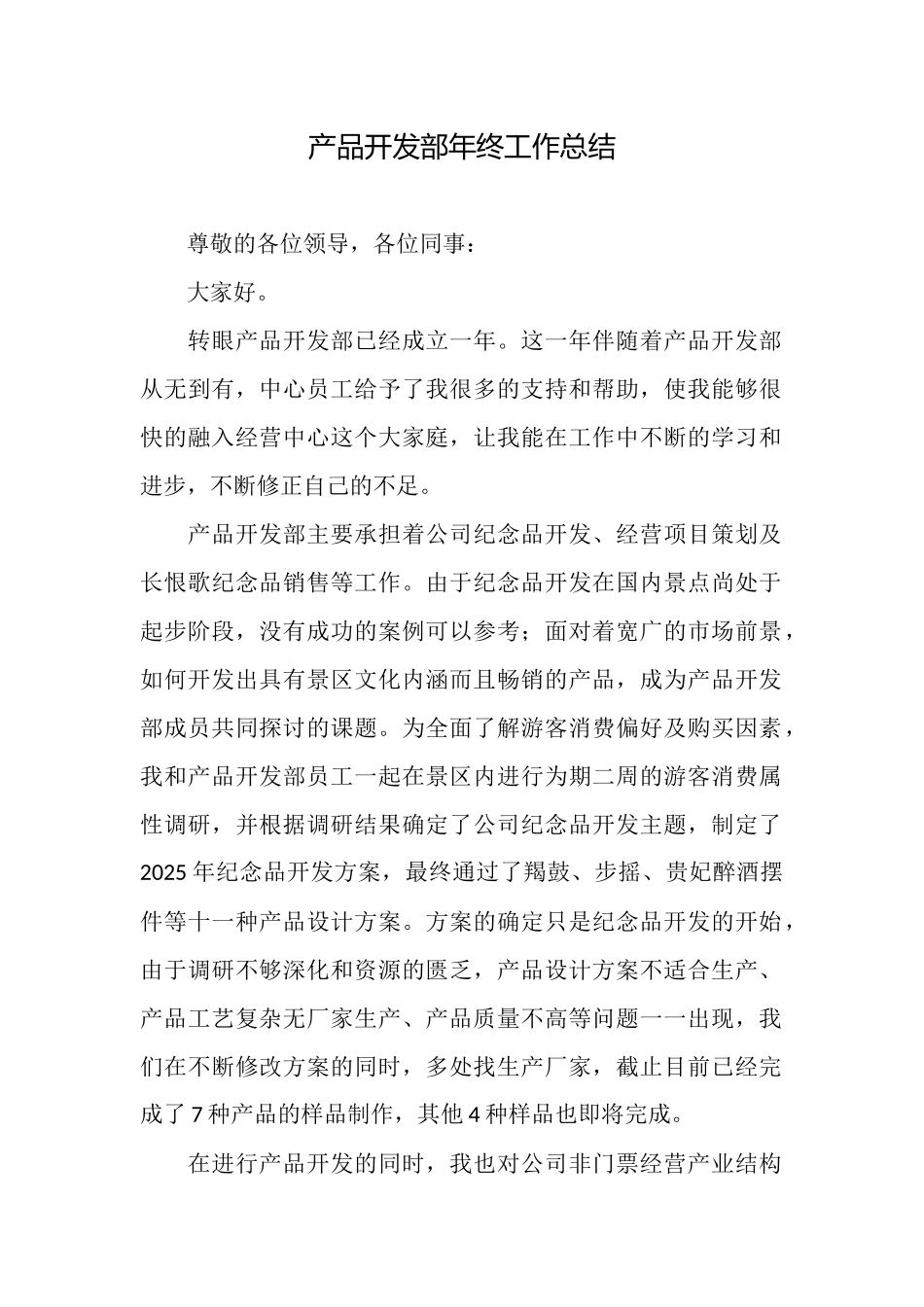 产品开发部年终工作总结

尊敬的各位领导，各位同事：

大家好。

转眼产品开发部已经成立一年。这一年伴随着产品开发部从无到有，中心员工给予了我很多的支持和帮助，使我能够很快的融入经营中心这个大家庭，让我能在工作中不断的学习和进步，不断修正自己的不足。

产品开发部主要承担着公司纪念品开发、经营项目策划及长恨歌纪念品销售等工作。由于纪念品开发在国内景点尚处于起步阶段，没有成功的案例可以参考；面对着宽广的市场前景，如何开发出具有景区文化内涵而且畅销的产品，成为产品开发部成员共同探讨的课题。为全面了解游客消费偏好及购买因素，我和产品开发部员工一起在景区内进行为期二周的游客消费属性调研，并根据调研结果确定了公司纪念品开发主题，制定了2025年纪念品开发方案，最终通过了羯鼓、步摇、贵妃醉酒摆件等十一种产品设计方案。方案的确定只是纪念品开发的开始，由于调研不够深化和资源的匮乏，产品设计方案不适合生产、产品工艺复杂无厂家生产、产品质量不高等问题一一出现，我们在不断修改方案的同时，多处找生产厂家，截止目前已经完成了7种产品的样品制作，其他4种样品也即将完成。

在进行产品开发的同时，我也对公司非门票经营产业结构